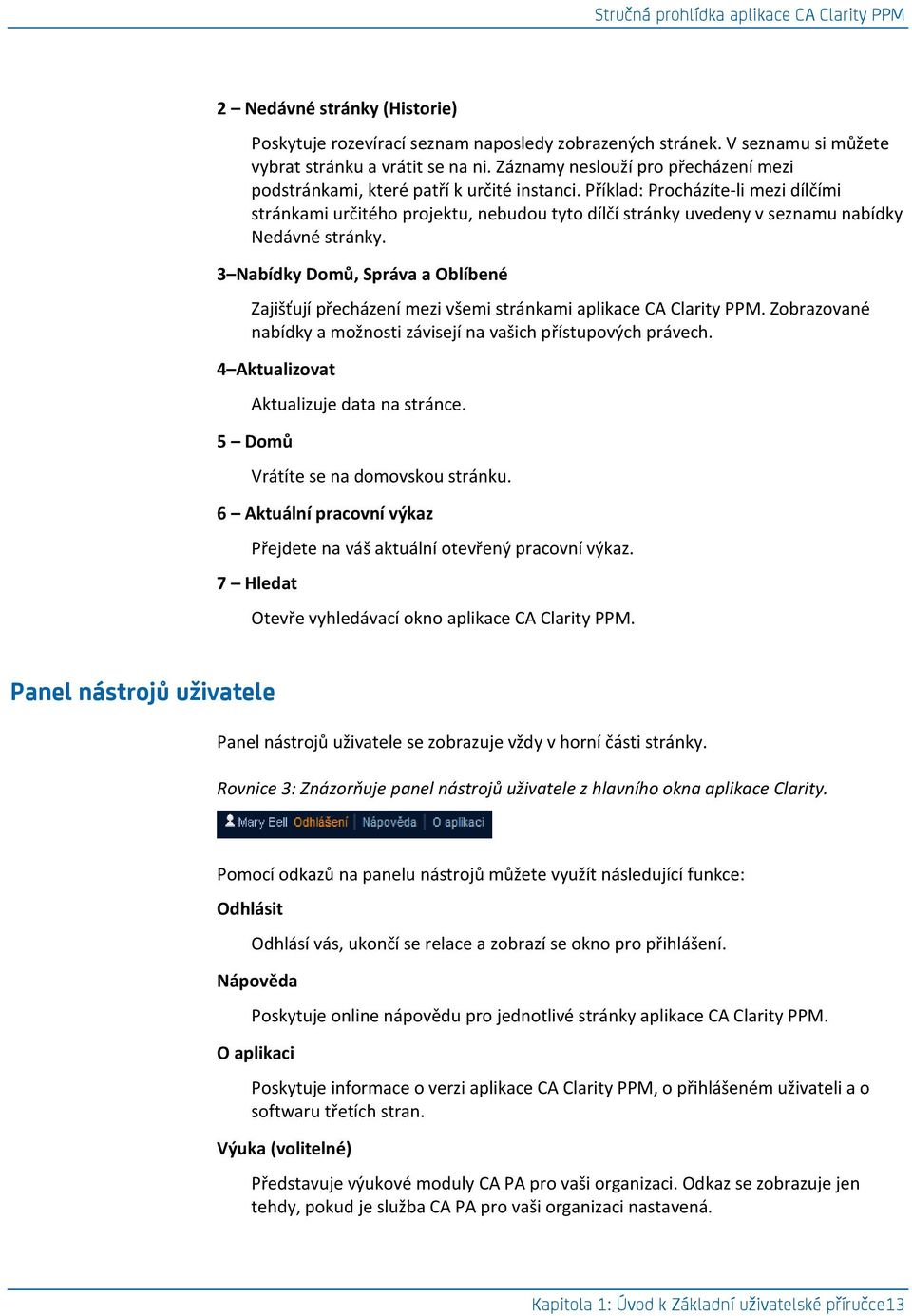 Stručná prohlídka aplikace CA Clarity PPM

2 – Nedávné stránky (Historie)

Poskytuje rozevírací seznam naposledy zobrazených stránek. V seznamu si můžete vybrat stránku a vrátit se na ni. Záznamy neslouží pro přecházení mezi podstránkami, které patří k určité instanci. Příklad: Procházíte-li mezi dílčími stránkami určitého projektu, nebudou tyto dílčí stránky uvedeny v seznamu nabídky Nedávné stránky.

3–Nabídky Domů, Správa a Oblíbené

Zajišťují přecházení mezi všemi stránkami aplikace CA Clarity PPM. Zobrazované nabídky a možnosti závisejí na vašich přístupových právech.

4–Aktualizovat

Aktualizuje data na stránce.

5 – Domů

Vrátíte se na domovskou stránku.

6 – Aktuální pracovní výkaz

Přejdete na váš aktuální otevřený pracovní výkaz.

7 – Hledat

Otevře vyhledávací okno aplikace CA Clarity PPM.

Panel nástrojů uživatele

Panel nástrojů uživatele se zobrazuje vždy v horní části stránky.

Rovnice 3: Znázorňuje panel nástrojů uživatele z hlavního okna aplikace Clarity.

Mary Bell Odhlášení | Nápověda | O aplikaci

Pomocí odkazů na panelu nástrojů můžete využít následující funkce:

Odhlásit

Odhlásí vás, ukončí se relace a zobrazí se okno pro přihlášení.

Nápověda

Poskytuje online nápovědu pro jednotlivé stránky aplikace CA Clarity PPM.

O aplikaci

Poskytuje informace o verzi aplikace CA Clarity PPM, o přihlášeném uživateli a o softwaru třetích stran.

Výuka (volitelné)

Představuje výukové moduly CA PA pro vaši organizaci. Odkaz se zobrazuje jen tehdy, pokud je služba CA PA pro vaši organizaci nastavená.

Kapitola 1: Úvod k Základní uživatelské příručce13